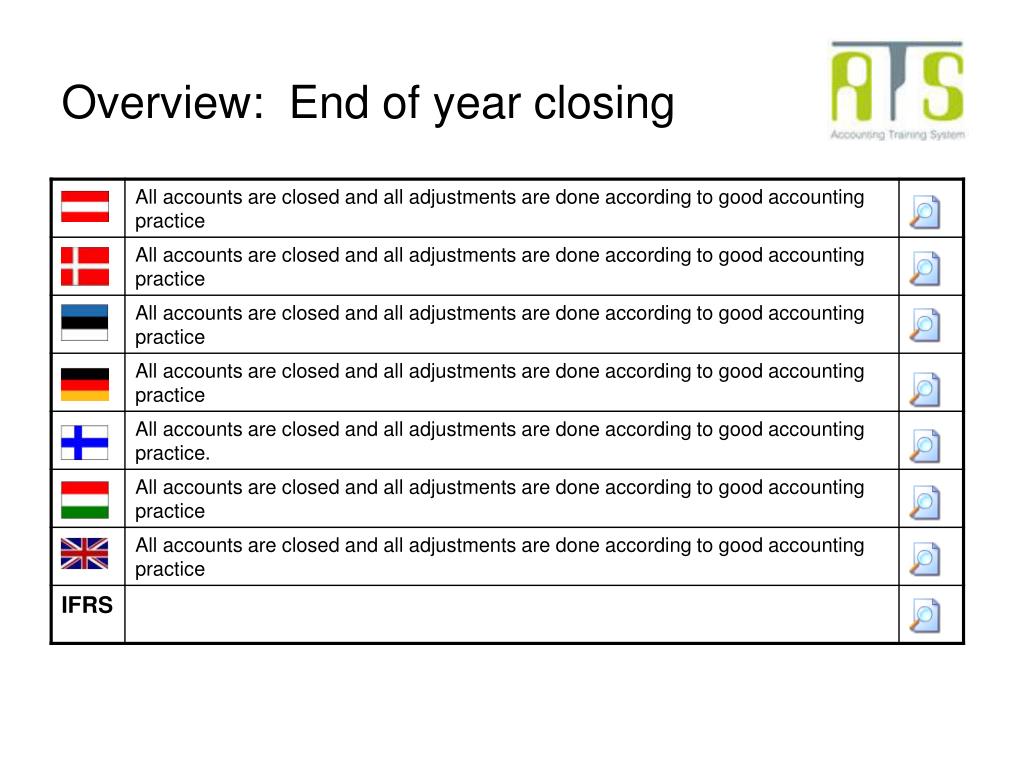 Overview: End of year closing

ATS
Accounting Training System

| | | |
|---|---|---|
| | All accounts are closed and all adjustments are done according to good accounting practice | |
| | All accounts are closed and all adjustments are done according to good accounting practice | |
| | All accounts are closed and all adjustments are done according to good accounting practice | |
| | All accounts are closed and all adjustments are done according to good accounting practice | |
| | All accounts are closed and all adjustments are done according to good accounting practice. | |
| | All accounts are closed and all adjustments are done according to good accounting practice | |
| | All accounts are closed and all adjustments are done according to good accounting practice | |
| IFRS | | |